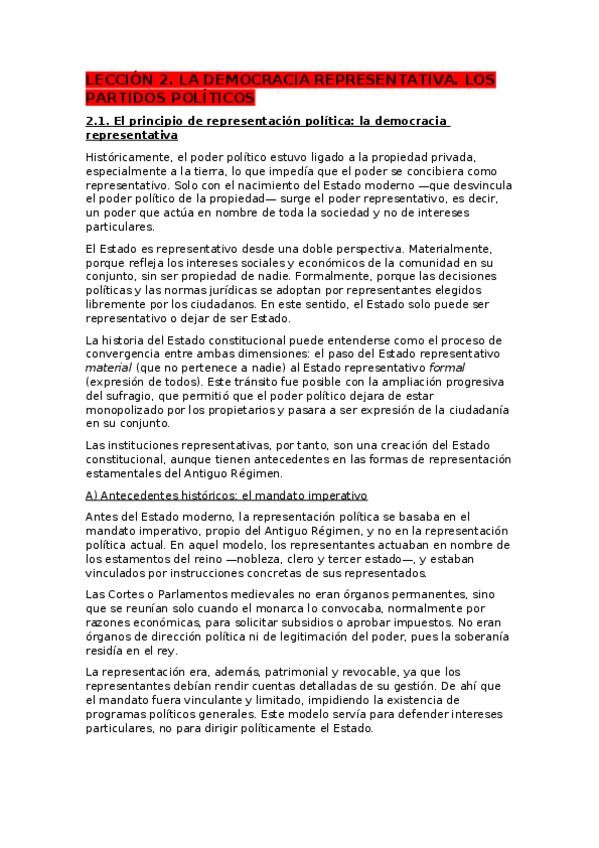 LECCIÓN 2. LA DEMOCRACIA REPRESENTATIVA. LOS PARTIDOS POLÍTICOS

2.1. El principio de representación política: la democracia representativa

Históricamente, el poder político estuvo ligado a la propiedad privada, especialmente a la tierra, lo que impedía que el poder se concibiera como representativo. Solo con el nacimiento del Estado moderno —que desvincula el poder político de la propiedad— surge el poder representativo, es decir, un poder que actúa en nombre de toda la sociedad y no de intereses particulares.

El Estado es representativo desde una doble perspectiva. Materialmente, porque refleja los intereses sociales y económicos de la comunidad en su conjunto, sin ser propiedad de nadie. Formalmente, porque las decisiones políticas y las normas jurídicas se adoptan por representantes elegidos libremente por los ciudadanos. En este sentido, el Estado solo puede ser representativo o dejar de ser Estado.

La historia del Estado constitucional puede entenderse como el proceso de convergencia entre ambas dimensiones: el paso del Estado representativo material (que no pertenece a nadie) al Estado representativo formal (expresión de todos). Este tránsito fue posible con la ampliación progresiva del sufragio, que permitió que el poder político dejara de estar monopolizado por los propietarios y pasara a ser expresión de la ciudadanía en su conjunto.

Las instituciones representativas, por tanto, son una creación del Estado constitucional, aunque tienen antecedentes en las formas de representación estamentales del Antiguo Régimen.

A) Antecedentes históricos: el mandato imperativo

Antes del Estado moderno, la representación política se basaba en el mandato imperativo, propio del Antiguo Régimen, y no en la representación política actual. En aquel modelo, los representantes actuaban en nombre de los estamentos del reino —nobleza, clero y tercer estado—, y estaban vinculados por instrucciones concretas de sus representados.

Las Cortes o Parlamentos medievales no eran órganos permanentes, sino que se reunían solo cuando el monarca lo convocaba, normalmente por razones económicas, para solicitar subsidios o aprobar impuestos. No eran órganos de dirección política ni de legitimación del poder, pues la soberanía residía en el rey.

La representación era, además, patrimonial y revocable, ya que los representantes debían rendir cuentas detalladas de su gestión. De ahí que el mandato fuera vinculante y limitado, impidiendo la existencia de programas políticos generales. Este modelo servía para defender intereses particulares, no para dirigir políticamente el Estado.